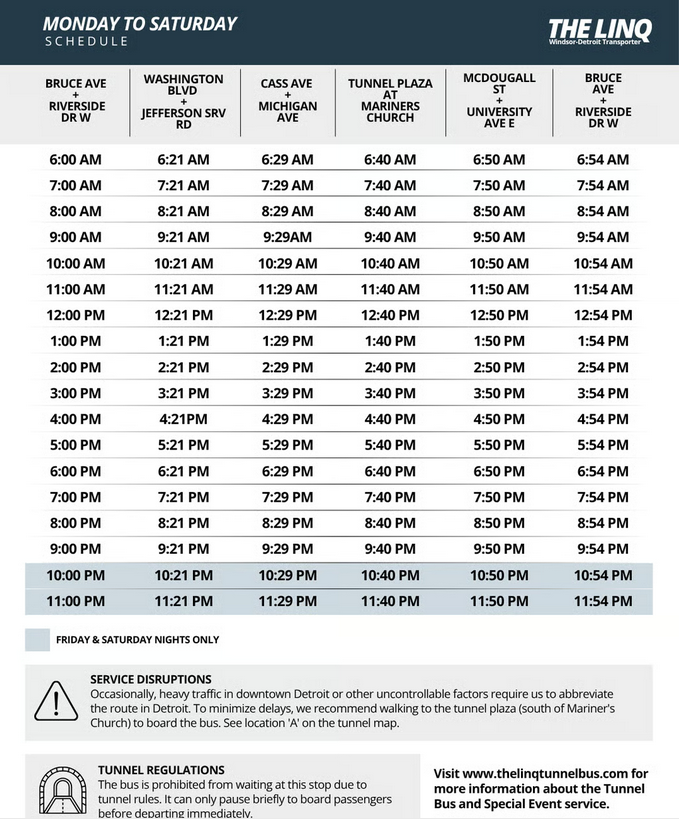 MONDAY TO SATURDAY
SCHEDULE

THE LINQ
Windsor-Detroit Transporter

| BRUCE AVE + RIVERSIDE DR W | WASHINGTON BLVD + JEFFERSON SRV RD | CASS AVE + MICHIGAN AVE | TUNNEL PLAZA AT MARINERS CHURCH | MCDOUGALL ST + UNIVERSITY AVE E | BRUCE AVE + RIVERSIDE DR W |
|---|---|---|---|---|---|
| 6:00 AM | 6:21 AM | 6:29 AM | 6:40 AM | 6:50 AM | 6:54 AM |
| 7:00 AM | 7:21 AM | 7:29 AM | 7:40 AM | 7:50 AM | 7:54 AM |
| 8:00 AM | 8:21 AM | 8:29 AM | 8:40 AM | 8:50 AM | 8:54 AM |
| 9:00 AM | 9:21 AM | 9:29AM | 9:40 AM | 9:50 AM | 9:54 AM |
| 10:00 AM | 10:21 AM | 10:29 AM | 10:40 AM | 10:50 AM | 10:54 AM |
| 11:00 AM | 11:21 AM | 11:29 AM | 11:40 AM | 11:50 AM | 11:54 AM |
| 12:00 PM | 12:21 PM | 12:29 PM | 12:40 PM | 12:50 PM | 12:54 PM |
| 1:00 PM | 1:21 PM | 1:29 PM | 1:40 PM | 1:50 PM | 1:54 PM |
| 2:00 PM | 2:21 PM | 2:29 PM | 2:40 PM | 2:50 PM | 2:54 PM |
| 3:00 PM | 3:21 PM | 3:29 PM | 3:40 PM | 3:50 PM | 3:54 PM |
| 4:00 PM | 4:21PM | 4:29 PM | 4:40 PM | 4:50 PM | 4:54 PM |
| 5:00 PM | 5:21 PM | 5:29 PM | 5:40 PM | 5:50 PM | 5:54 PM |
| 6:00 PM | 6:21 PM | 6:29 PM | 6:40 PM | 6:50 PM | 6:54 PM |
| 7:00 PM | 7:21 PM | 7:29 PM | 7:40 PM | 7:50 PM | 7:54 PM |
| 8:00 PM | 8:21 PM | 8:29 PM | 8:40 PM | 8:50 PM | 8:54 PM |
| 9:00 PM | 9:21 PM | 9:29 PM | 9:40 PM | 9:50 PM | 9:54 PM |
| 10:00 PM | 10:21 PM | 10:29 PM | 10:40 PM | 10:50 PM | 10:54 PM |
| 11:00 PM | 11:21 PM | 11:29 PM | 11:40 PM | 11:50 PM | 11:54 PM |

FRIDAY & SATURDAY NIGHTS ONLY

SERVICE DISRUPTIONS
Occasionally, heavy traffic in downtown Detroit or other uncontrollable factors require us to abbreviate the route in Detroit. To minimize delays, we recommend walking to the tunnel plaza (south of Mariner's Church) to board the bus. See location 'A' on the tunnel map.

TUNNEL REGULATIONS
The bus is prohibited from waiting at this stop due to tunnel rules. It can only pause briefly to board passengers before departing immediately.

Visit www.thelinqtunnelbus.com for more information about the Tunnel Bus and Special Event service.